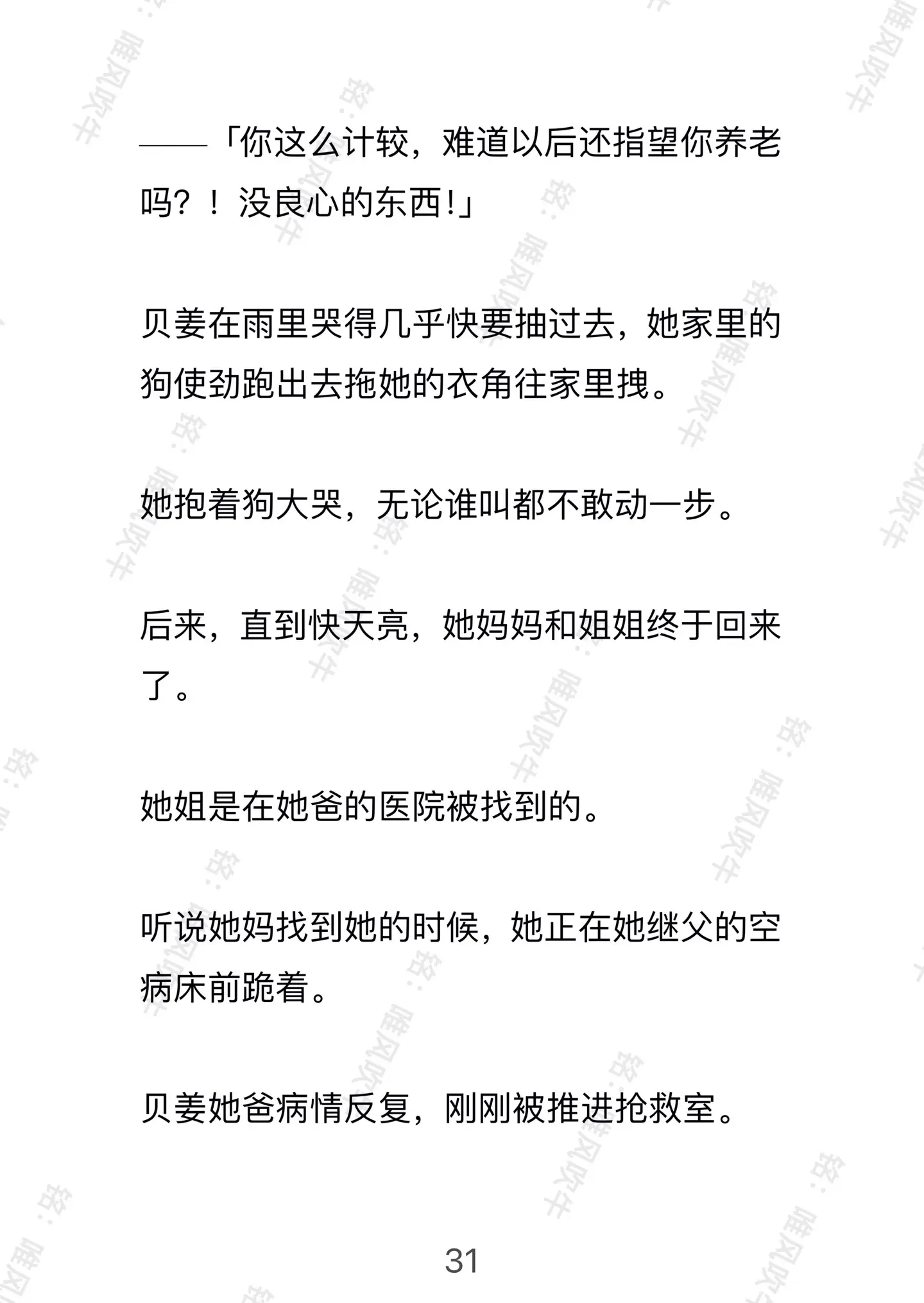 ——「你这么计较，难道以后还指望你养老吗？！没良心的东西!」

贝姜在雨里哭得几乎快要抽过去，她家里的狗使劲跑出去拖她的衣角往家里拽。

她抱着狗大哭，无论谁叫都不敢动一步。

后来，直到快天亮，她妈妈和姐姐终于回来了。

她姐是在她爸的医院被找到的。

听说她妈找到她的时候，她正在她继父的空病床前跪着。

贝姜她爸病情反复，刚刚被推进抢救室。

31